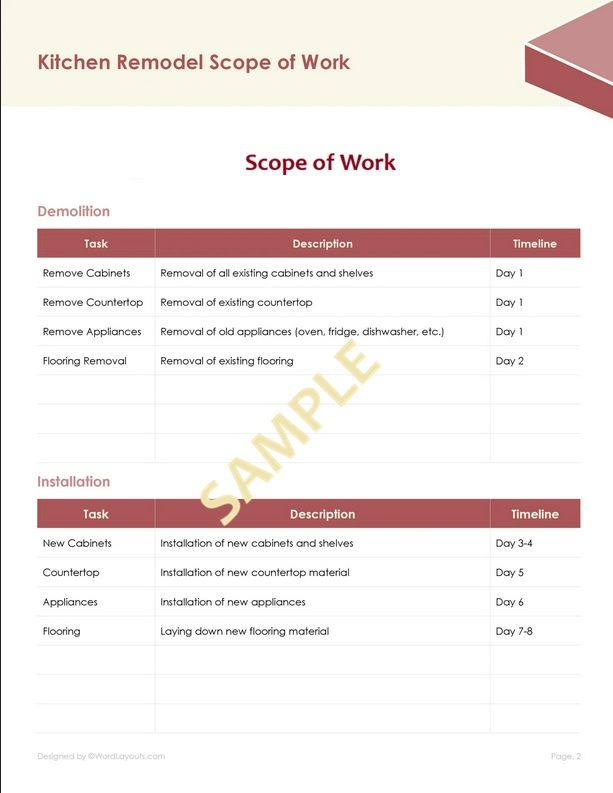 Kitchen Remodel Scope of Work

Scope of Work

Demolition

| Task | Description | Timeline |
|---|---|---|
| Remove Cabinets | Removal of all existing cabinets and shelves | Day 1 |
| Remove Countertop | Removal of existing countertop | Day 1 |
| Remove Appliances | Removal of old appliances (oven, fridge, dishwasher, etc.) | Day 1 |
| Flooring Removal | Removal of existing flooring | Day 2 |
| | | |
| | | |
| | | |

Installation

| Task | Description | Timeline |
|---|---|---|
| New Cabinets | Installation of new cabinets and shelves | Day 3-4 |
| Countertop | Installation of new countertop material | Day 5 |
| Appliances | Installation of new appliances | Day 6 |
| Flooring | Laying down new flooring material | Day 7-8 |
| | | |
| | | |
| | | |

Designed by ©WordLayouts.com

Page. 2

SAMPLE